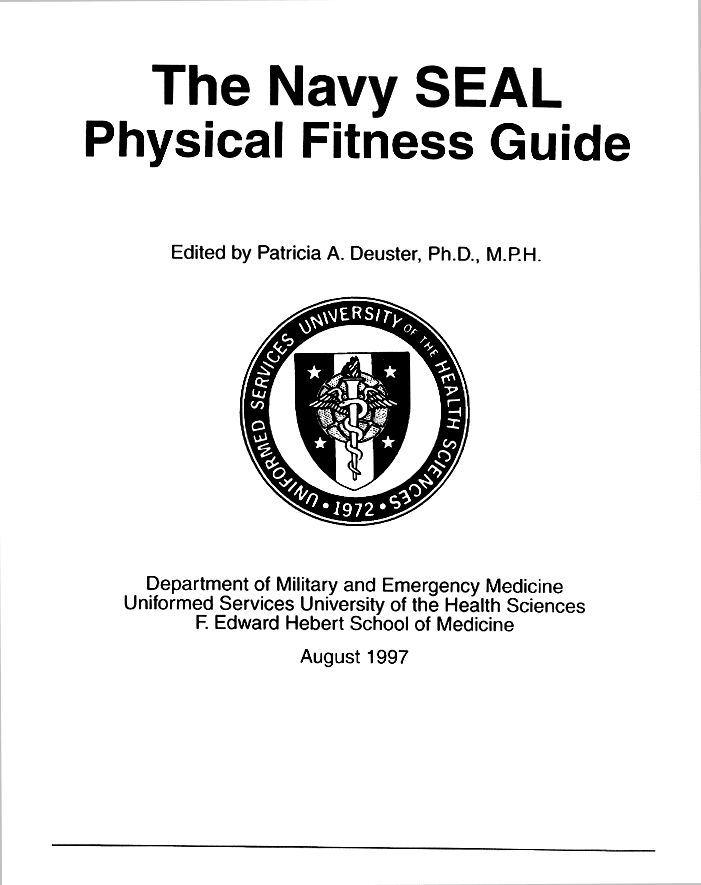 The Navy SEAL
Physical Fitness Guide

Edited by Patricia A. Deuster, Ph.D., M.P.H.

UNIFORMED SERVICES UNIVERSITY OF THE HEALTH SCIENCES • 1972 •

Department of Military and Emergency Medicine
Uniformed Services University of the Health Sciences
F. Edward Hebert School of Medicine

August 1997